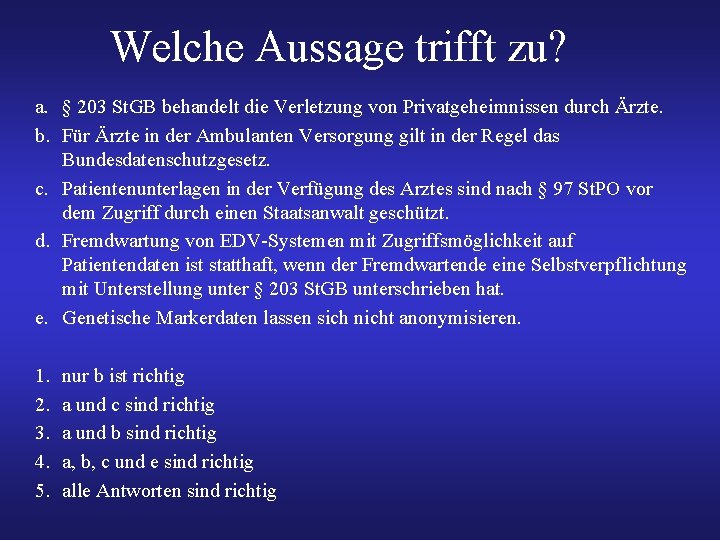 Welche Aussage trifft zu?

a. § 203 StGB behandelt die Verletzung von Privatgeheimnissen durch Ärzte.

b. Für Ärzte in der Ambulanten Versorgung gilt in der Regel das Bundesdatenschutzgesetz.

c. Patientenunterlagen in der Verfügung des Arztes sind nach § 97 StPO vor dem Zugriff durch einen Staatsanwalt geschützt.

d. Fremdwartung von EDV-Systemen mit Zugriffsmöglichkeit auf Patientendaten ist statthaft, wenn der Fremdwartende eine Selbstverpflichtung mit Unterstellung unter § 203 StGB unterschrieben hat.

e. Genetische Markerdaten lassen sich nicht anonymisieren.

1. nur b ist richtig
2. a und c sind richtig
3. a und b sind richtig
4. a, b, c und e sind richtig
5. alle Antworten sind richtig